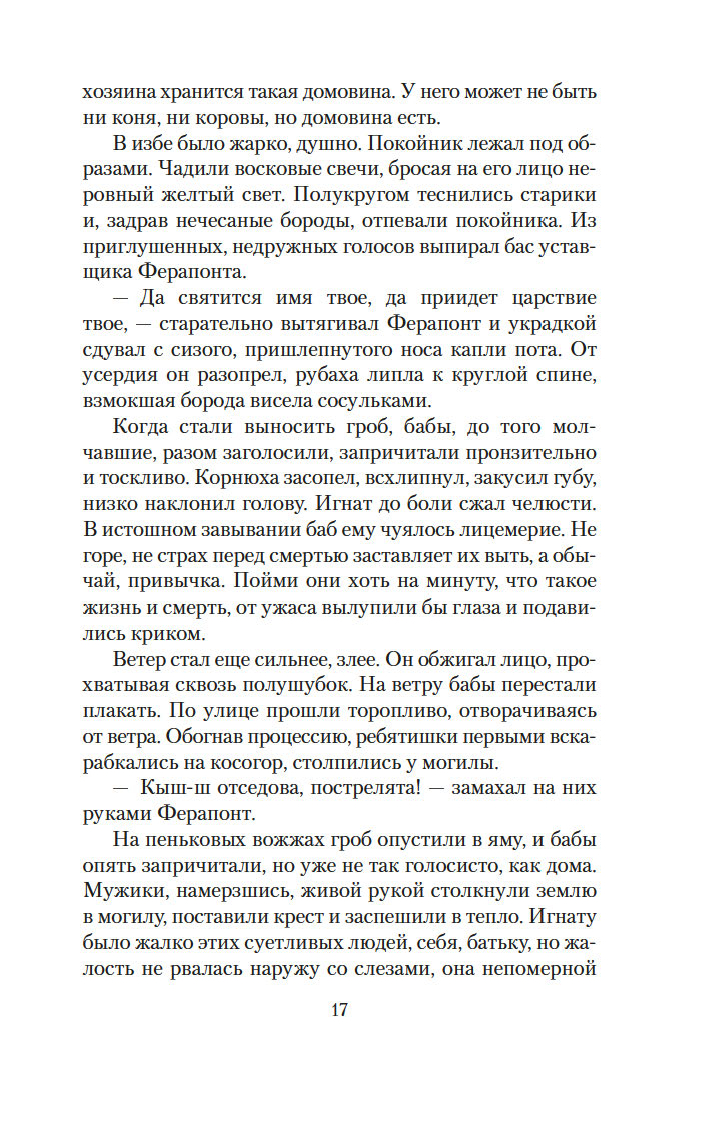 хозяина хранится такая домовина. У него может не быть ни коня, ни коровы, но домовина есть.

В избе было жарко, душно. Покойник лежал под образами. Чадили восковые свечи, бросая на его лицо неровный желтый свет. Полукругом теснились старики и, задрав нечесаные бороды, отпевали покойника. Из приглушенных, недружных голосов выпирал бас уставщика Ферапонта.

— Да святится имя твое, да приидет царствие твое, — старательно вытягивал Ферапонт и украдкой сдувал с сизого, пришлепнутого носа капли пота. От усердия он разопрел, рубаха липла к круглой спине, взмокшая борода висела сосульками.

Когда стали выносить гроб, бабы, до того молчавшие, разом заголосили, запричитали пронзительно и тоскливо. Корнюха засопел, всхлипнул, закусил губу, низко наклонил голову. Игнат до боли сжал челюсти. В истошном завывании баб ему чуялось лицемерие. Не горе, не страх перед смертью заставляет их выть, а обычай, привычка. Пойми они хоть на минуту, что такое жизнь и смерть, от ужаса вылупили бы глаза и подавились криком.

Ветер стал еще сильнее, злее. Он обжигал лицо, прохватывая сквозь полушубок. На ветру бабы перестали плакать. По улице прошли торопливо, отворачиваясь от ветра. Обогнав процессию, ребятишки первыми вскарабкались на косогор, столпились у могилы.

— Кыш-ш отседова, пострелята! — замахал на них руками Ферапонт.

На пеньковых вожжах гроб опустили в яму, и бабы опять запричитали, но уже не так голосисто, как дома. Мужики, намерзшись, живой рукой столкнули землю в могилу, поставили крест и заспешили в тепло. Игнату было жалко этих суетливых людей, себя, батьку, но жалость не рвалась наружу со слезами, она непомерной

17